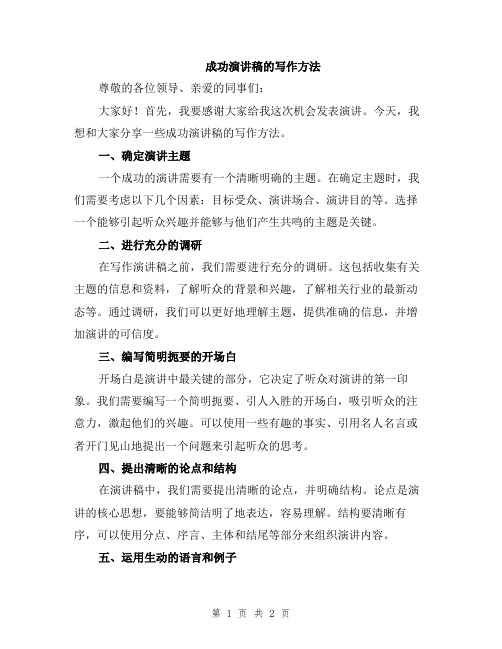 成功演讲稿的写作方法

尊敬的各位领导、亲爱的同事们：

大家好！首先，我要感谢大家给我这次机会发表演讲。今天，我想和大家分享一些成功演讲稿的写作方法。

一、确定演讲主题

一个成功的演讲需要有一个清晰明确的主题。在确定主题时，我们需要考虑以下几个因素：目标受众、演讲场合、演讲目的等。选择一个能够引起听众兴趣并能够与他们产生共鸣的主题是关键。

二、进行充分的调研

在写作演讲稿之前，我们需要进行充分的调研。这包括收集有关主题的信息和资料，了解听众的背景和兴趣，了解相关行业的最新动态等。通过调研，我们可以更好地理解主题，提供准确的信息，并增加演讲的可信度。

三、编写简明扼要的开场白

开场白是演讲中最关键的部分，它决定了听众对演讲的第一印象。我们需要编写一个简明扼要、引人入胜的开场白，吸引听众的注意力，激起他们的兴趣。可以使用一些有趣的事实、引用名人名言或者开门见山地提出一个问题来引起听众的思考。

四、提出清晰的论点和结构

在演讲稿中，我们需要提出清晰的论点，并明确结构。论点是演讲的核心思想，要能够简洁明了地表达，容易理解。结构要清晰有序，可以使用分点、序言、主体和结尾等部分来组织演讲内容。

五、运用生动的语言和例子

第 1 页 共 2 页